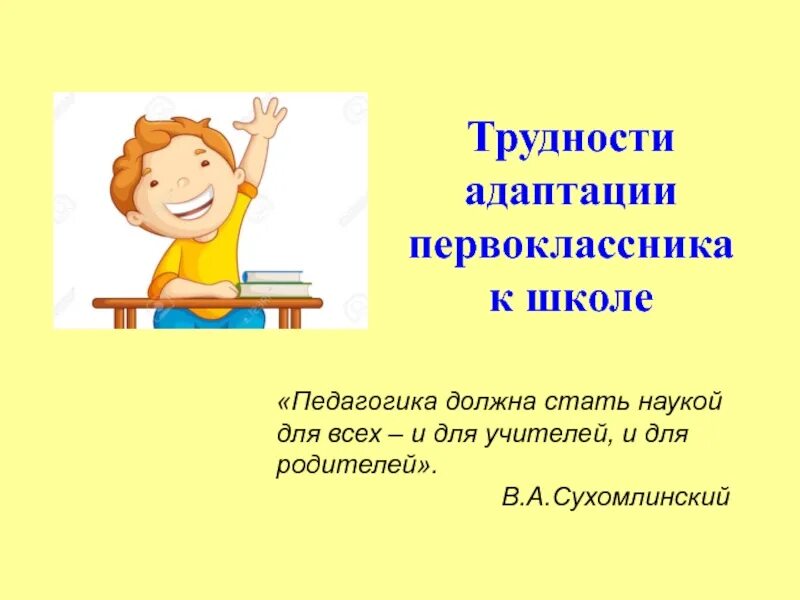 Трудности адаптации первоклассника к школе

«Педагогика должна стать наукой для всех – и для учителей, и для родителей».

В.А.Сухомлинский